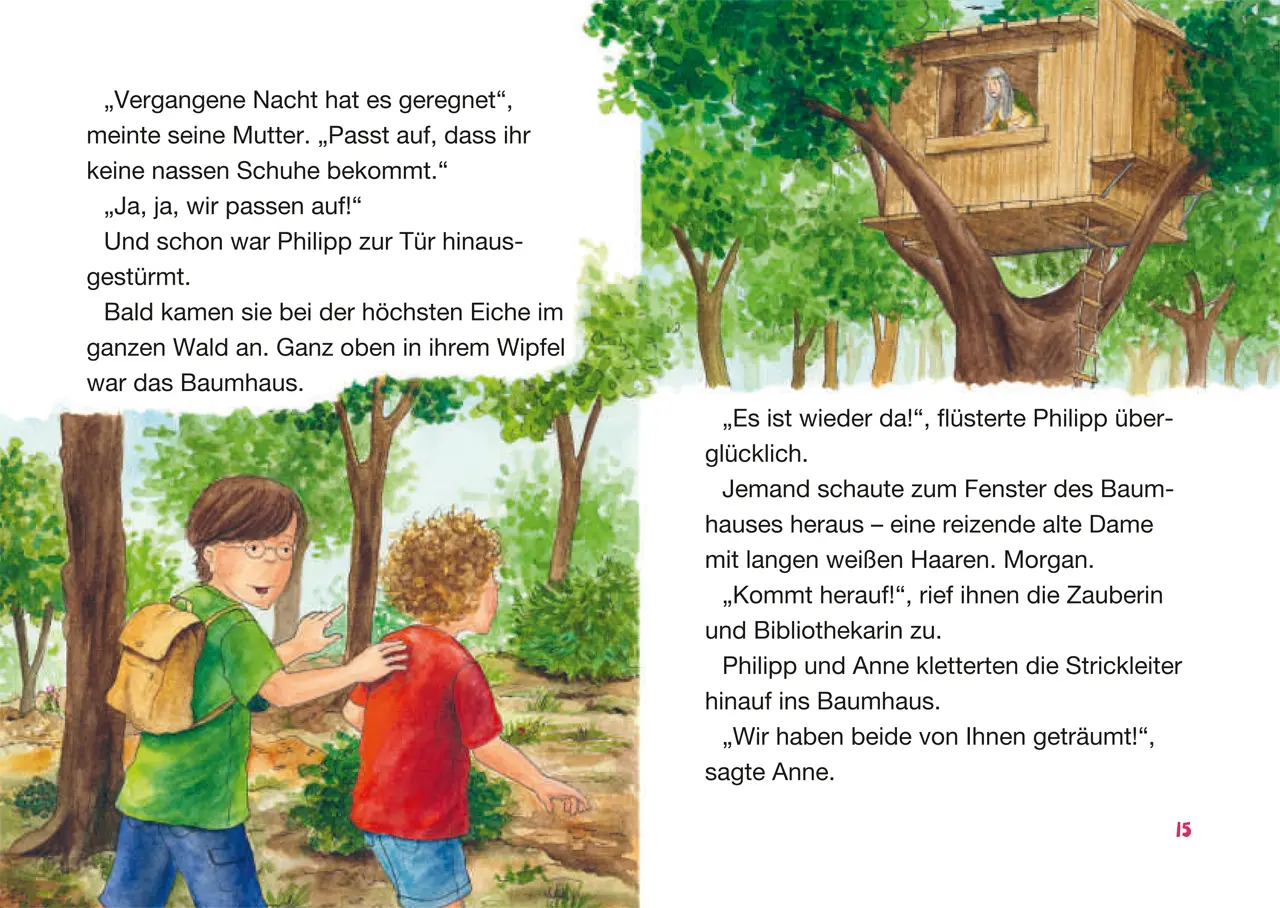 „Vergangene Nacht hat es geregnet“, meinte seine Mutter. „Passt auf, dass ihr keine nassen Schuhe bekommt.“

„Ja, ja, wir passen auf!“

Und schon war Philipp zur Tür hinausgestürmt.

Bald kamen sie bei der höchsten Eiche im ganzen Wald an. Ganz oben in ihrem Wipfel war das Baumhaus.

„Es ist wieder da!“, flüsterte Philipp überglücklich.

Jemand schaute zum Fenster des Baumhauses heraus – eine reizende alte Dame mit langen weißen Haaren. Morgan.

„Kommt herauf!“, rief ihnen die Zauberin und Bibliothekarin zu.

Philipp und Anne kletterten die Strickleiter hinauf ins Baumhaus.

„Wir haben beide von Ihnen geträumt!“, sagte Anne.

15